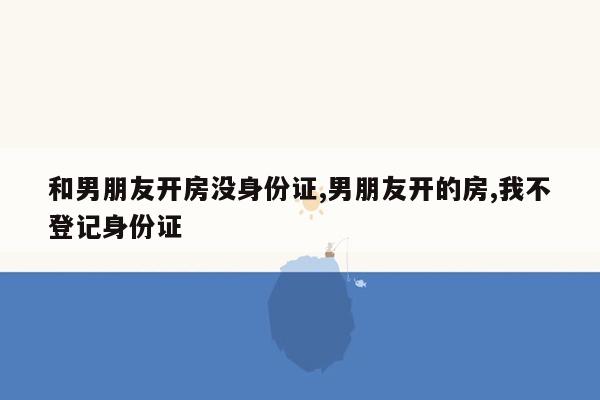 和男朋友开房没身份证,男朋友开的房,我不登记身份证